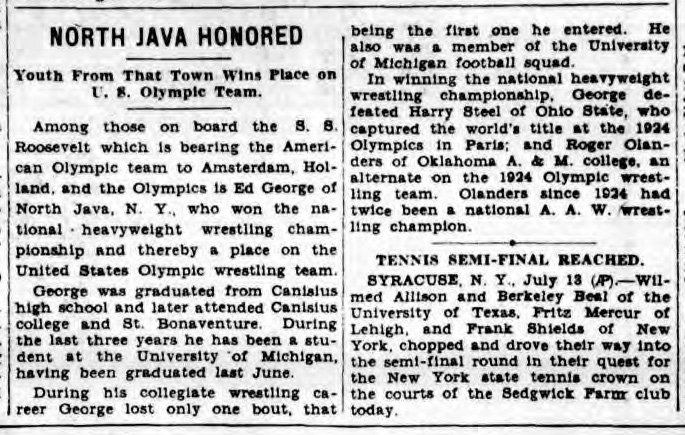 NORTH JAVA HONORED

Youth From That Town Wins Place on U. S. Olympic Team.

Among those on board the S. S. Roosevelt which is bearing the American Olympic team to Amsterdam, Holland, and the Olympics is Ed George of North Java, N. Y., who won the national heavyweight wrestling championship and thereby a place on the United States Olympic wrestling team.

George was graduated from Canisius high school and later attended Canisius college and St. Bonaventure. During the last three years he has been a student at the University of Michigan, having been graduated last June.

During his collegiate wrestling career George lost only one bout, that being the first one he entered. He also was a member of the University of Michigan football squad.

In winning the national heavyweight wrestling championship, George defeated Harry Steel of Ohio State, who captured the world's title at the 1924 Olympics in Paris; and Roger Olanders of Oklahoma A. & M. college, an alternate on the 1924 Olympic wrestling team. Olanders since 1924 had twice been a national A. A. W. wrestling champion.

TENNIS SEMI-FINAL REACHED.

SYRACUSE, N. Y., July 13 (AP).—Wilmed Allison and Berkeley Beal of the University of Texas, Fritz Mercur of Lehigh, and Frank Shields of New York, chopped and drove their way into the semi-final round in their quest for the New York state tennis crown on the courts of the Sedgwick Farm club today.